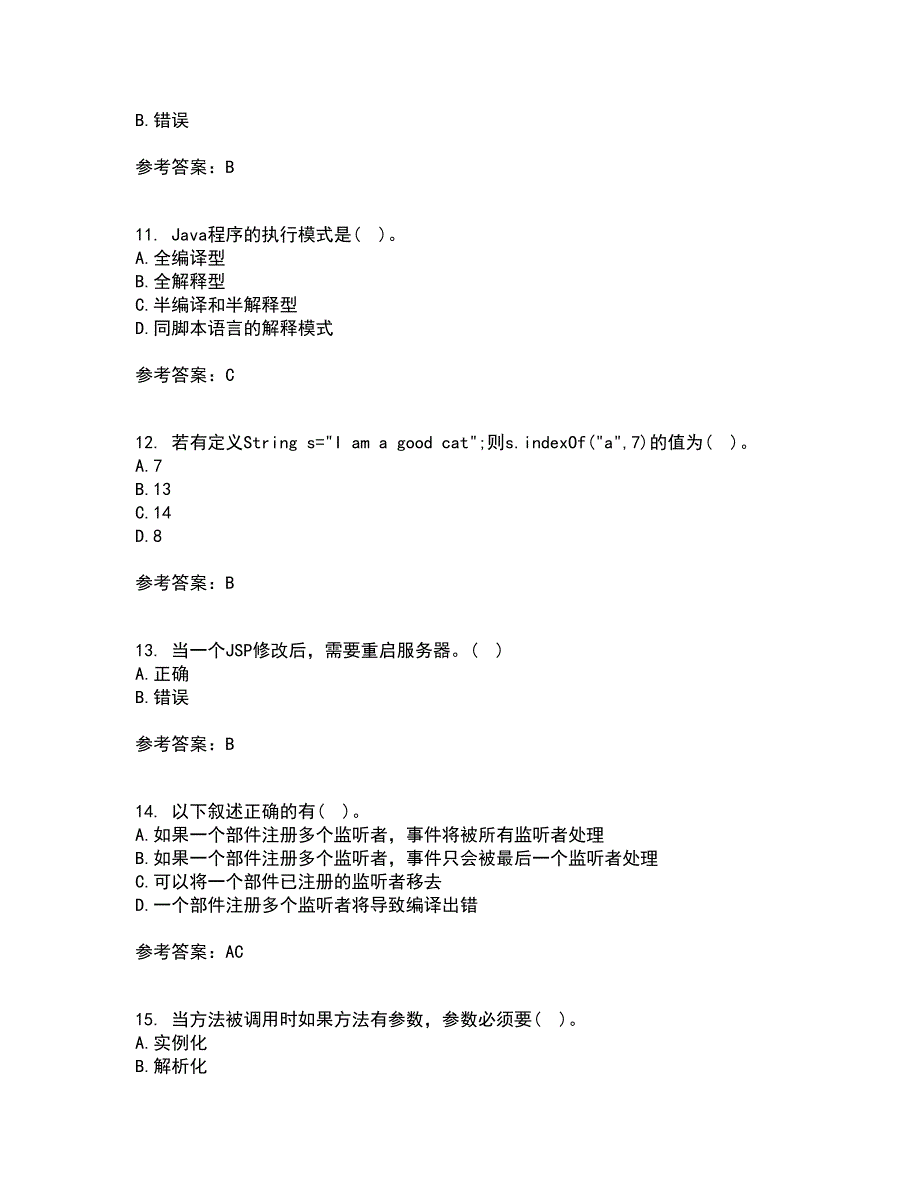 B.错误

参考答案：B

11. Java程序的执行模式是( )。
A.全编译型
B.全解释型
C.半编译和半解释型
D.同脚本语言的解释模式

参考答案：C

12. 若有定义String s="I am a good cat";则s.indexOf("a",7)的值为( )。
A.7
B.13
C.14
D.8

参考答案：B

13. 当一个JSP修改后，需要重启服务器。( )
A.正确
B.错误

参考答案：B

14. 以下叙述正确的有( )。
A.如果一个部件注册多个监听者，事件将被所有监听者处理
B.如果一个部件注册多个监听者，事件只会被最后一个监听者处理
C.可以将一个部件已注册的监听者移去
D.一个部件注册多个监听者将导致编译出错

参考答案：AC

15. 当方法被调用时如果方法有参数，参数必须要( )。
A.实例化
B.解析化